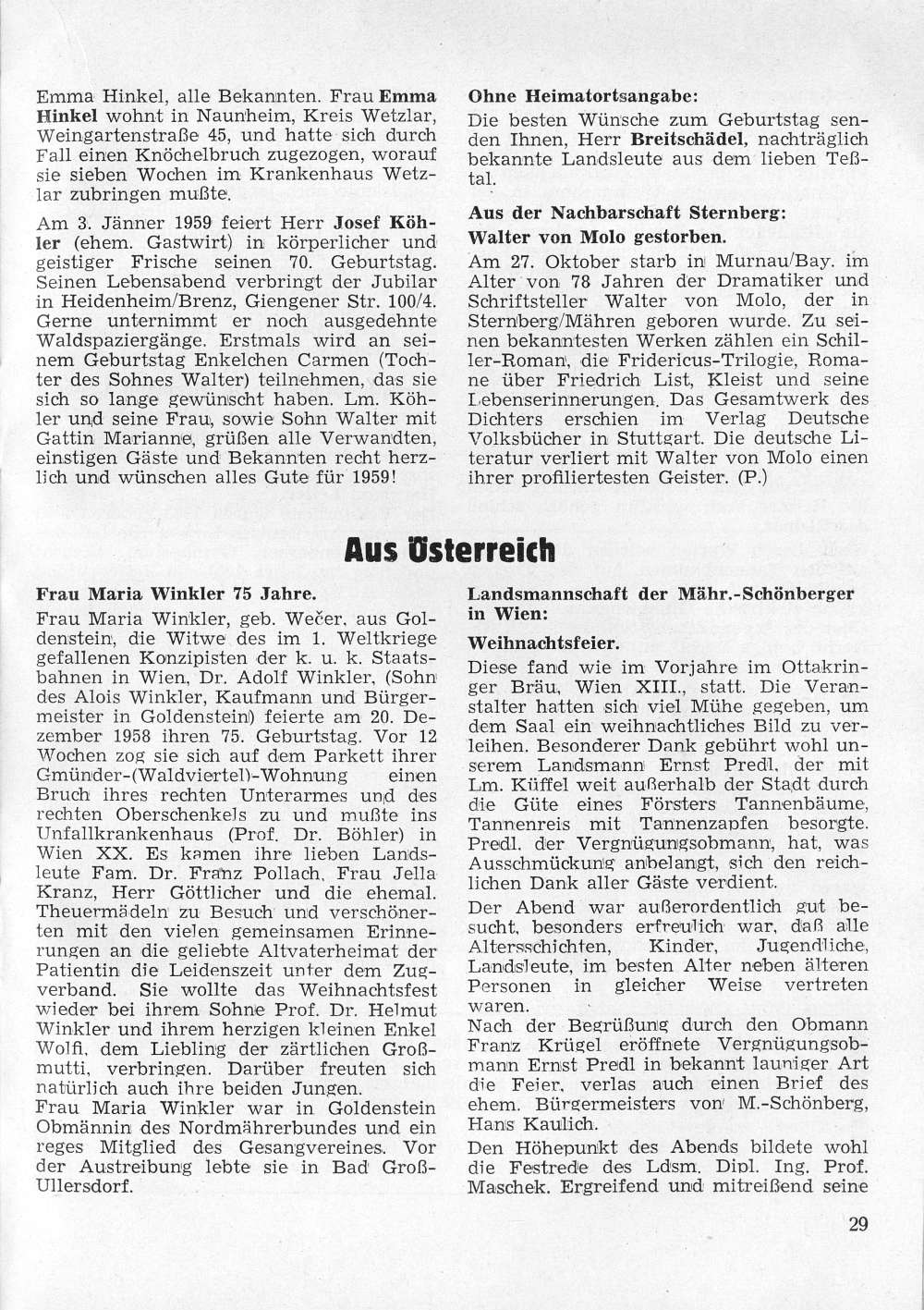 Emma Hinkel, alle Bekannten. Frau Emma Hinkel wohnt in Naunheim, Kreis Wetzlar, Weingartenstraße 45, und hatte sich durch Fall einen Knöchelbruch zugezogen, worauf sie sieben Wochen im Krankenhaus Wetzlar zubringen mußte.

Am 3. Jänner 1959 feiert Herr Josef Köhler (ehem. Gastwirt) in körperlicher und geistiger Frische seinen 70. Geburtstag. Seinen Lebensabend verbringt der Jubilar in Heidenheim/Brenz, Giengener Str. 100/4. Gerne unternimmt er noch ausgedehnte Waldspaziergänge. Erstmals wird an seinem Geburtstag Enkelchen Carmen (Tochter des Sohnes Walter) teilnehmen, das sie sich so lange gewünscht haben. Lm. Köhler und seine Frau, sowie Sohn Walter mit Gattin Marianne, grüßen alle Verwandten, einstigen Gäste und Bekannten recht herzlich und wünschen alles Gute für 1959!

Ohne Heimatortsangabe:

Die besten Wünsche zum Geburtstag senden Ihnen, Herr Breitschädel, nachträglich bekannte Landsleute aus dem lieben Teßtal.

Aus der Nachbarschaft Sternberg:

Walter von Molo gestorben.

Am 27. Oktober starb in Murnau/Bay. im Alter von 78 Jahren der Dramatiker und Schriftsteller Walter von Molo, der in Sternberg/Mähren geboren wurde. Zu seinen bekanntesten Werken zählen ein Schiller-Roman, die Fridericus-Trilogie, Romane über Friedrich List, Kleist und seine Lebenserinnerungen. Das Gesamtwerk des Dichters erschien im Verlag Deutsche Volksbücher in Stuttgart. Die deutsche Literatur verliert mit Walter von Molo einen ihrer profiliertesten Geister. (P.)

Aus Österreich

Frau Maria Winkler 75 Jahre.

Frau Maria Winkler, geb. Wečer, aus Goldenstein, die Witwe des im 1. Weltkriege gefallenen Konzipisten der k. u. k. Staatsbahnen in Wien, Dr. Adolf Winkler, (Sohn des Alois Winkler, Kaufmann und Bürgermeister in Goldenstein) feierte am 20. Dezember 1958 ihren 75. Geburtstag. Vor 12 Wochen zog sie sich auf dem Parkett ihrer Gmünder-(Waldviertel)-Wohnung einen Bruch ihres rechten Unterarmes und des rechten Oberschenkels zu und mußte ins Unfallkrankenhaus (Prof. Dr. Böhler) in Wien XX. Es kamen ihre lieben Landsleute Fam. Dr. Franz Pollach, Frau Jella Kranz, Herr Göttlicher und die ehemal. Theuermädeln zu Besuch und verschönerten mit den vielen gemeinsamen Erinnerungen an die geliebte Altvaterheimat der Patientin die Leidenszeit unter dem Zugverband. Sie wollte das Weihnachtsfest wieder bei ihrem Sohne Prof. Dr. Helmut Winkler und ihrem herzigen kleinen Enkel Wolfi, dem Liebling der zärtlichen Großmutti, verbringen. Darüber freuten sich natürlich auch ihre beiden Jungen.
Frau Maria Winkler war in Goldenstein Obmännin des Nordmährerbundes und ein reges Mitglied des Gesangvereines. Vor der Austreibung lebte sie in Bad Groß-Ullersdorf.

Landsmannschaft der Mähr.-Schönberger in Wien:

Weihnachtsfeier.

Diese fand wie im Vorjahre im Ottakringer Bräu, Wien XIII., statt. Die Veranstalter hatten sich viel Mühe gegeben, um dem Saal ein weihnachtliches Bild zu verleihen. Besonderer Dank gebührt wohl unserem Landsmann Ernst Predl, der mit Lm. Küffel weit außerhalb der Stadt durch die Güte eines Försters Tannenbäume, Tannenreis mit Tannenzapfen besorgte. Predl, der Vergnügungsobmann, hat, was Ausschmückung anbelangt, sich den reichlichen Dank aller Gäste verdient.

Der Abend war außerordentlich gut besucht, besonders erfreulich war, daß alle Altersschichten, Kinder, Jugendliche, Landsleute, im besten Alter neben älteren Personen in gleicher Weise vertreten waren.
Nach der Begrüßung durch den Obmann Franz Krügel eröffnete Vergnügungsobmann Ernst Predl in bekannt launiger Art die Feier, verlas auch einen Brief des ehem. Bürgermeisters von M.-Schönberg, Hans Kaulich.

Den Höhepunkt des Abends bildete wohl die Festrede des Ldsm. Dipl. Ing. Prof. Maschek. Ergreifend und mitreißend seine

29